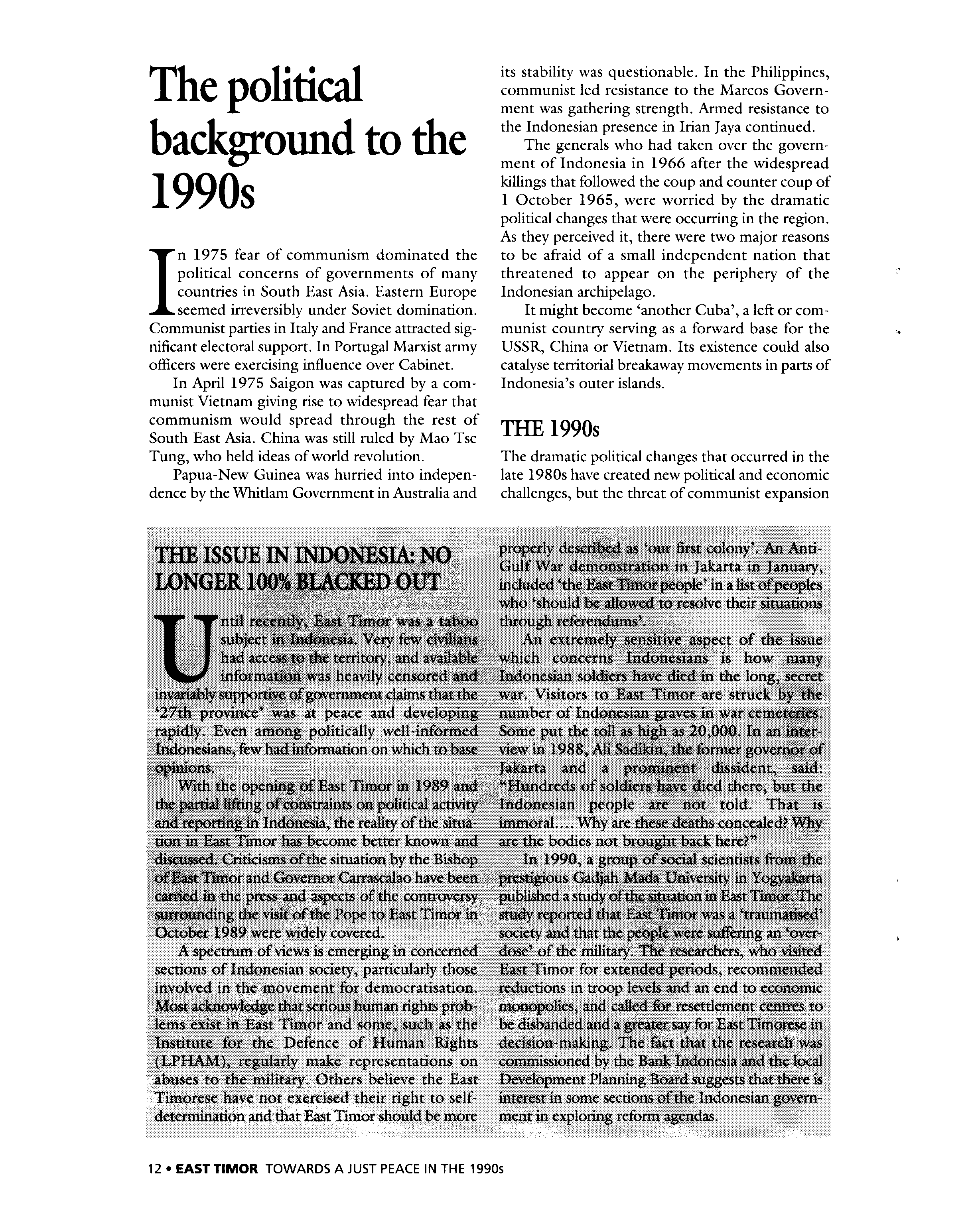 The political background to the 1990s

In 1975 fear of communism dominated the political concerns of governments of many countries in South East Asia. Eastern Europe seemed irreversibly under Soviet domination. Communist parties in Italy and France attracted significant electoral support. In Portugal Marxist army officers were exercising influence over Cabinet.

In April 1975 Saigon was captured by a communist Vietnam giving rise to widespread fear that communism would spread through the rest of South East Asia. China was still ruled by Mao Tse Tung, who held ideas of world revolution.

Papua-New Guinea was hurried into independence by the Whitlam Government in Australia and its stability was questionable. In the Philippines, communist led resistance to the Marcos Government was gathering strength. Armed resistance to the Indonesian presence in Irian Jaya continued.

The generals who had taken over the government of Indonesia in 1966 after the widespread killings that followed the coup and counter coup of 1 October 1965, were worried by the dramatic political changes that were occurring in the region. As they perceived it, there were two major reasons to be afraid of a small independent nation that threatened to appear on the periphery of the Indonesian archipelago.

It might become 'another Cuba', a left or communist country serving as a forward base for the USSR, China or Vietnam. Its existence could also catalyse territorial breakaway movements in parts of Indonesia's outer islands.

THE 1990s

The dramatic political changes that occurred in the late 1980s have created new political and economic challenges, but the threat of communist expansion

THE ISSUE IN INDONESIA: NO LONGER 100% BLACKED OUT

Until recently, East Timor was a taboo subject in Indonesia. Very few civilians had access to the territory, and available information was heavily censored and invariably supportive of government claims that the '27th province' was at peace and developing rapidly. Even among politically well-informed Indonesians, few had information on which to base opinions.

With the opening of East Timor in 1989 and the partial lifting of constraints on political activity and reporting in Indonesia, the reality of the situation in East Timor has become better known and discussed. Criticisms of the situation by the Bishop of East Timor and Governor Carrascalao have been carried in the press and aspects of the controversy surrounding the visit of the Pope to East Timor in October 1989 were widely covered.

A spectrum of views is emerging in concerned sections of Indonesian society, particularly those involved in the movement for democratisation. Most acknowledge that serious human rights problems exist in East Timor and some, such as the Institute for the Defence of Human Rights (LPHAM), regularly make representations on abuses to the military. Others believe the East Timorese have not exercised their right to self-determination and that East Timor should be more properly described as 'our first colony'. An Anti-Gulf War demonstration in Jakarta in January, included 'the East Timor people' in a list of peoples who 'should be allowed to resolve their situations through referendums'.

An extremely sensitive aspect of the issue which concerns Indonesians is how many Indonesian soldiers have died in the long, secret war. Visitors to East Timor are struck by the number of Indonesian graves in war cemeteries. Some put the toll as high as 20,000. In an interview in 1988, Ali Sadikin, the former governor of Jakarta and a prominent dissident, said: "Hundreds of soldiers have died there, but the Indonesian people are not told. That is immoral.... Why are these deaths concealed? Why are the bodies not brought back here?"

In 1990, a group of social scientists from the prestigious Gadjah Mada University in Yogyakarta published a study of the situation in East Timor. The study reported that East Timor was a 'traumatised' society and that the people were suffering an 'overdose' of the military. The researchers, who visited East Timor for extended periods, recommended reductions in troop levels and an end to economic monopolies, and called for resettlement centres to be disbanded and a greater say for East Timorese in decision-making. The fact that the research was commissioned by the Bank Indonesia and the local Development Planning Board suggests that there is interest in some sections of the Indonesian government in exploring reform agendas.

12 • EAST TIMOR TOWARDS A JUST PEACE IN THE 1990s